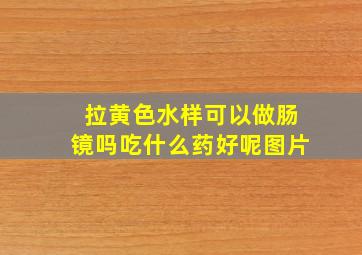 拉黄色水样可以做肠镜吗吃什么药好呢图片